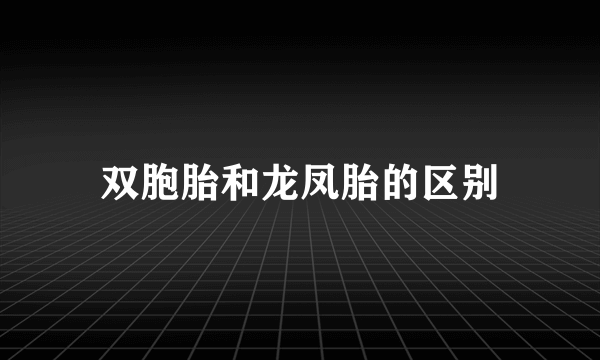 双胞胎和龙凤胎的区别